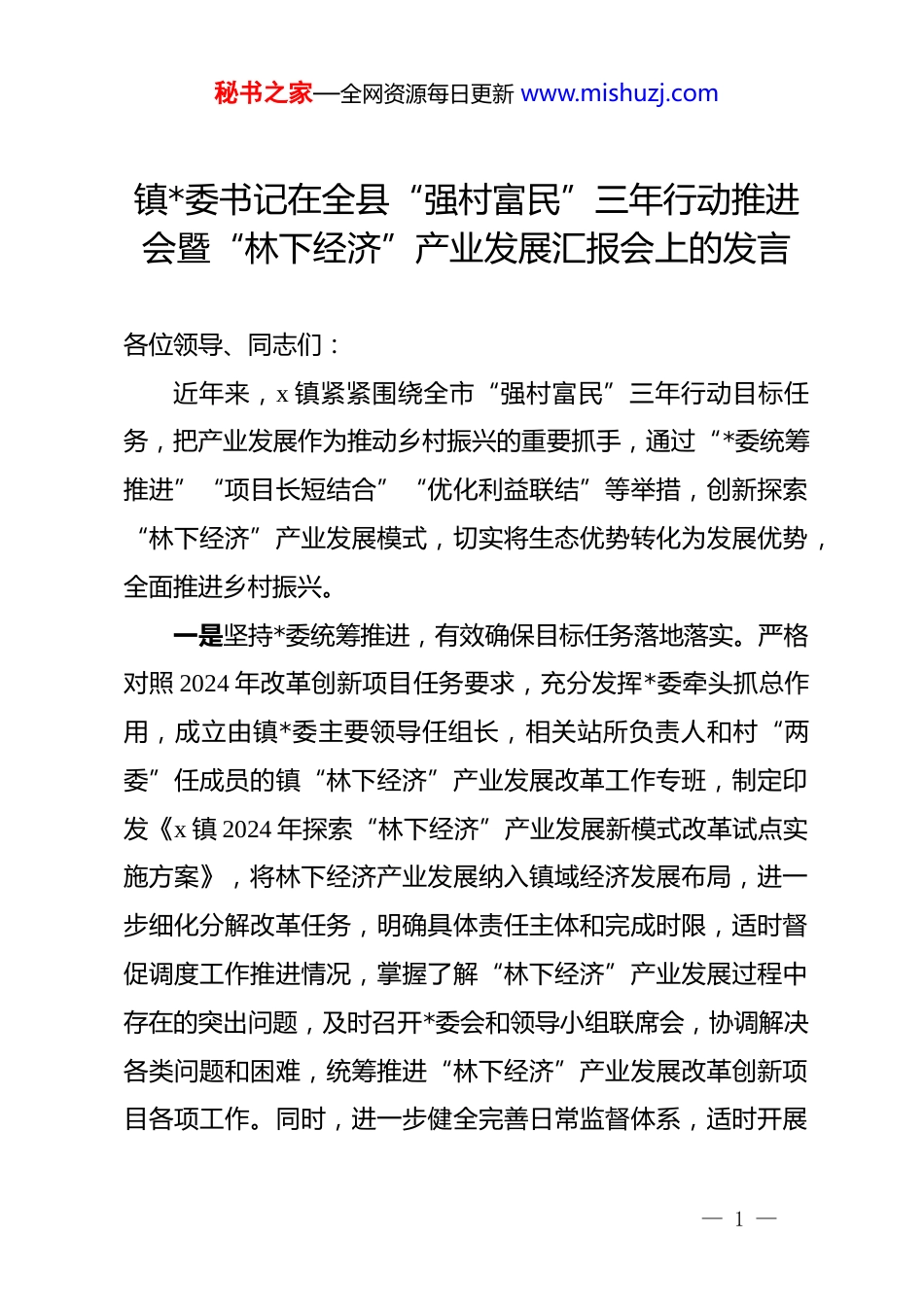 秘书之家—全网资源每日更新 www.mishuzj.com

镇*委书记在全县“强村富民”三年行动推进会暨“林下经济”产业发展汇报会上的发言

各位领导、同志们：

近年来，x 镇紧紧围绕全市“强村富民”三年行动目标任务，把产业发展作为推动乡村振兴的重要抓手，通过“*委统筹推进”“项目长短结合”“优化利益联结”等举措，创新探索“林下经济”产业发展模式，切实将生态优势转化为发展优势，全面推进乡村振兴。

一是坚持*委统筹推进，有效确保目标任务落地落实。严格对照 2024 年改革创新项目任务要求，充分发挥*委牵头抓总作用，成立由镇*委主要领导任组长，相关站所负责人和村“两委”任成员的镇“林下经济”产业发展改革工作专班，制定印发《x 镇 2024 年探索“林下经济”产业发展新模式改革试点实施方案》，将林下经济产业发展纳入镇域经济发展布局，进一步细化分解改革任务，明确具体责任主体和完成时限，适时督促调度工作推进情况，掌握了解“林下经济”产业发展过程中存在的突出问题，及时召开*委会和领导小组联席会，协调解决各类问题和困难，统筹推进“林下经济”产业发展改革创新项目各项工作。同时，进一步健全完善日常监督体系，适时开展

— 1 —